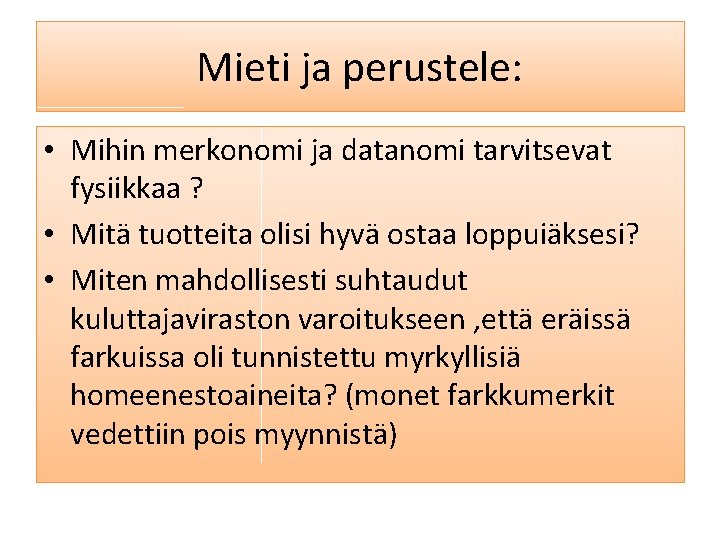 Mieti ja perustele:

• Mihin merkonomi ja datanomi tarvitsevat fysiikkaa ?
• Mitä tuotteita olisi hyvä ostaa loppuiäksesi?
• Miten mahdollisesti suhtaudut kuluttajaviraston varoitukseen ,että eräissä farkuissa oli tunnistettu myrkyllisiä homeenestoaineita? (monet farkkumerkit vedettiin pois myynnistä)